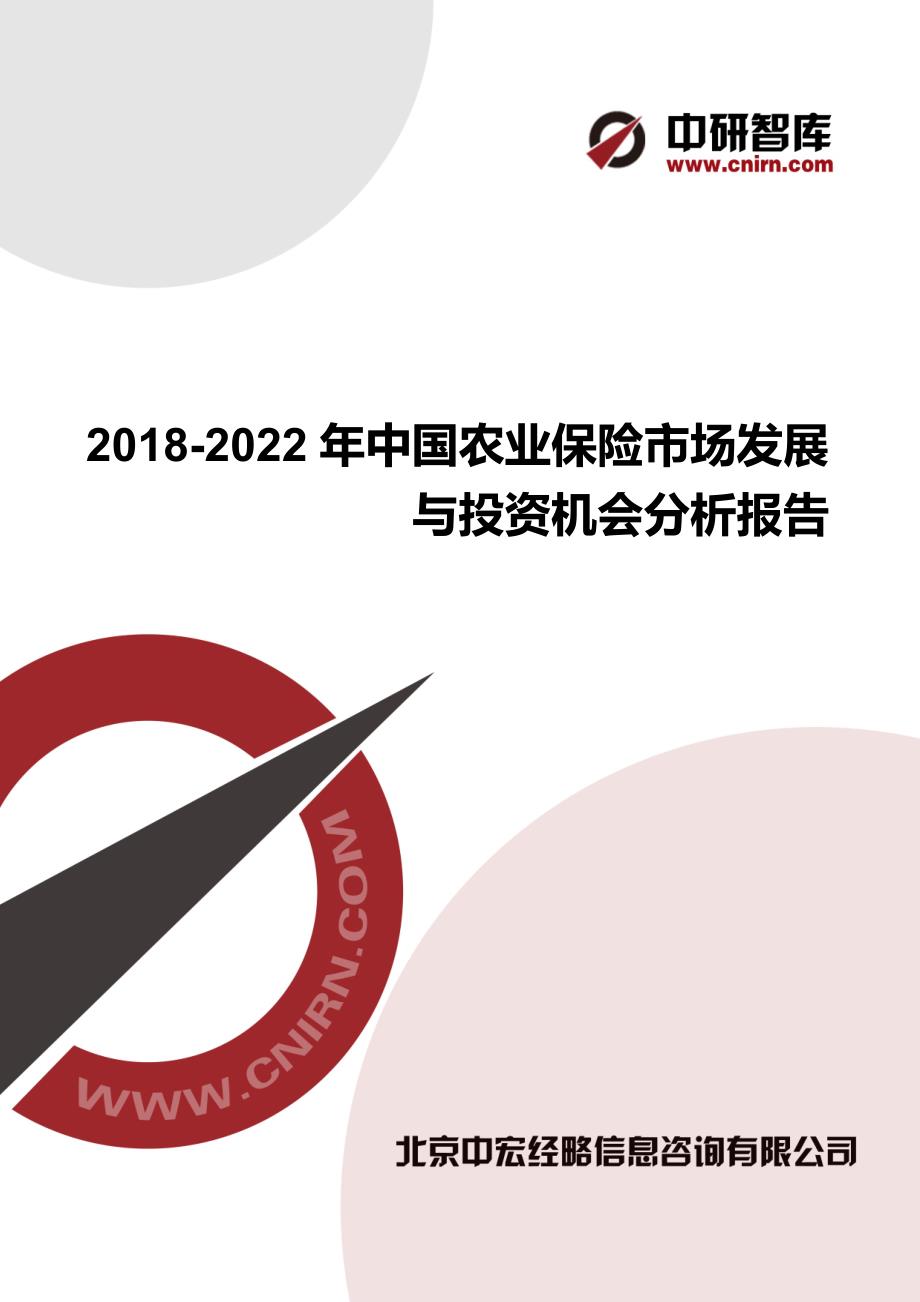 中研智库
www.cnirn.com

2018-2022 年中国农业保险市场发展与投资机会分析报告

WWW.CNIRN.COM

北京中宏经略信息咨询有限公司